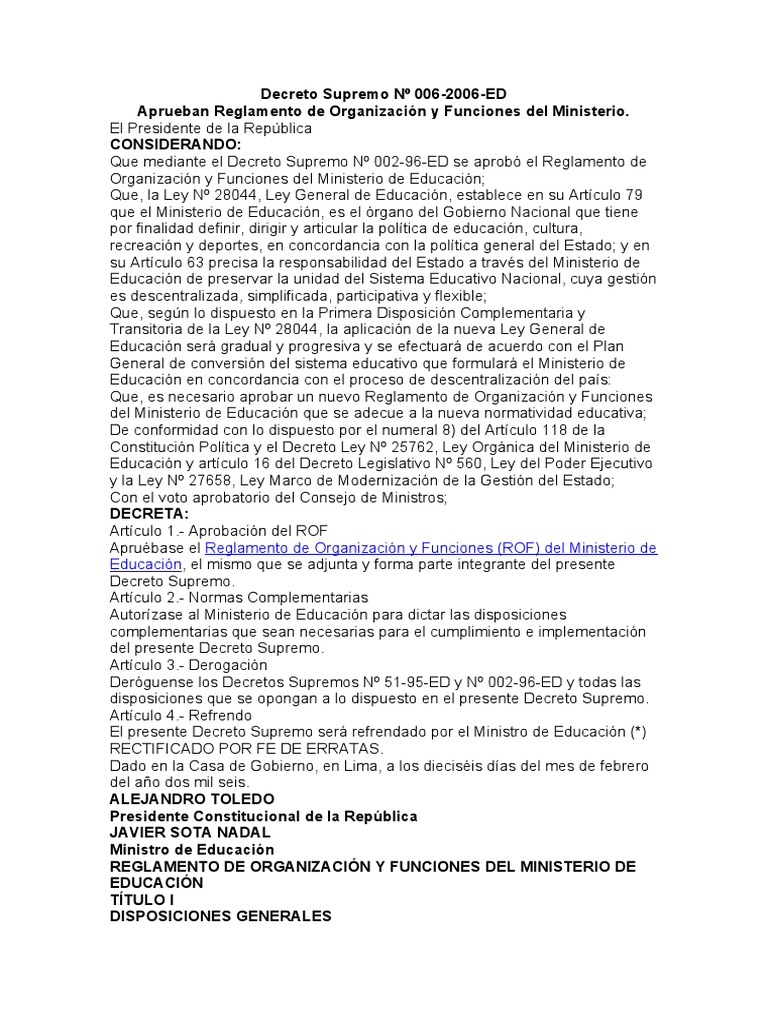 Decreto Supremo Nº 006-2006-ED
Aprueban Reglamento de Organización y Funciones del Ministerio.
El Presidente de la República
CONSIDERANDO:
Que mediante el Decreto Supremo Nº 002-96-ED se aprobó el Reglamento de Organización y Funciones del Ministerio de Educación;
Que, la Ley Nº 28044, Ley General de Educación, establece en su Artículo 79 que el Ministerio de Educación, es el órgano del Gobierno Nacional que tiene por finalidad definir, dirigir y articular la política de educación, cultura, recreación y deportes, en concordancia con la política general del Estado; y en su Artículo 63 precisa la responsabilidad del Estado a través del Ministerio de Educación de preservar la unidad del Sistema Educativo Nacional, cuya gestión es descentralizada, simplificada, participativa y flexible;
Que, según lo dispuesto en la Primera Disposición Complementaria y Transitoria de la Ley Nº 28044, la aplicación de la nueva Ley General de Educación será gradual y progresiva y se efectuará de acuerdo con el Plan General de conversión del sistema educativo que formulará el Ministerio de Educación en concordancia con el proceso de descentralización del país:
Que, es necesario aprobar un nuevo Reglamento de Organización y Funciones del Ministerio de Educación que se adecue a la nueva normatividad educativa;
De conformidad con lo dispuesto por el numeral 8) del Artículo 118 de la Constitución Política y el Decreto Ley Nº 25762, Ley Orgánica del Ministerio de Educación y artículo 16 del Decreto Legislativo Nº 560, Ley del Poder Ejecutivo y la Ley Nº 27658, Ley Marco de Modernización de la Gestión del Estado;
Con el voto aprobatorio del Consejo de Ministros;
DECRETA:
Artículo 1.- Aprobación del ROF
Apruébase el Reglamento de Organización y Funciones (ROF) del Ministerio de Educación, el mismo que se adjunta y forma parte integrante del presente Decreto Supremo.
Artículo 2.- Normas Complementarias
Autorízase al Ministerio de Educación para dictar las disposiciones complementarias que sean necesarias para el cumplimiento e implementación del presente Decreto Supremo.
Artículo 3.- Derogación
Deróguense los Decretos Supremos Nº 51-95-ED y Nº 002-96-ED y todas las disposiciones que se opongan a lo dispuesto en el presente Decreto Supremo.
Artículo 4.- Refrendo
El presente Decreto Supremo será refrendado por el Ministro de Educación (*) RECTIFICADO POR FE DE ERRATAS.
Dado en la Casa de Gobierno, en Lima, a los dieciséis días del mes de febrero del año dos mil seis.
ALEJANDRO TOLEDO
Presidente Constitucional de la República
JAVIER SOTA NADAL
Ministro de Educación
REGLAMENTO DE ORGANIZACIÓN Y FUNCIONES DEL MINISTERIO DE EDUCACIÓN
TÍTULO I
DISPOSICIONES GENERALES